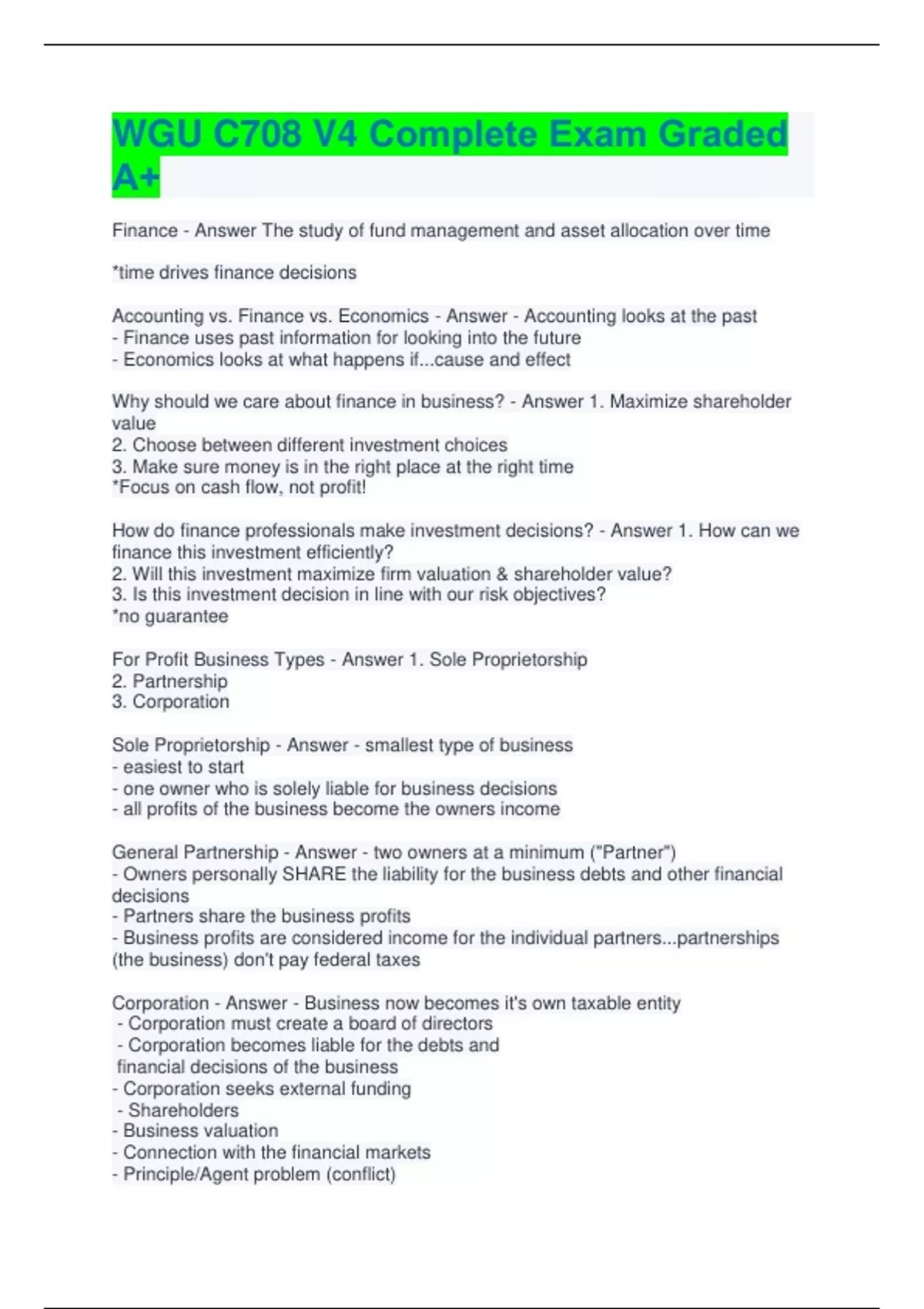 WGU C708 V4 Complete Exam Graded A+

Finance - Answer The study of fund management and asset allocation over time

*time drives finance decisions

Accounting vs. Finance vs. Economics - Answer - Accounting looks at the past
- Finance uses past information for looking into the future
- Economics looks at what happens if...cause and effect

Why should we care about finance in business? - Answer 1. Maximize shareholder value
2. Choose between different investment choices
3. Make sure money is in the right place at the right time
*Focus on cash flow, not profit!

How do finance professionals make investment decisions? - Answer 1. How can we finance this investment efficiently?
2. Will this investment maximize firm valuation & shareholder value?
3. Is this investment decision in line with our risk objectives?
*no guarantee

For Profit Business Types - Answer 1. Sole Proprietorship
2. Partnership
3. Corporation

Sole Proprietorship - Answer - smallest type of business
- easiest to start
- one owner who is solely liable for business decisions
- all profits of the business become the owners income

General Partnership - Answer - two owners at a minimum ("Partner")
- Owners personally SHARE the liability for the business debts and other financial decisions
- Partners share the business profits
- Business profits are considered income for the individual partners...partnerships (the business) don't pay federal taxes

Corporation - Answer - Business now becomes it's own taxable entity
- Corporation must create a board of directors
- Corporation becomes liable for the debts and financial decisions of the business
- Corporation seeks external funding
- Shareholders
- Business valuation
- Connection with the financial markets
- Principle/Agent problem (conflict)